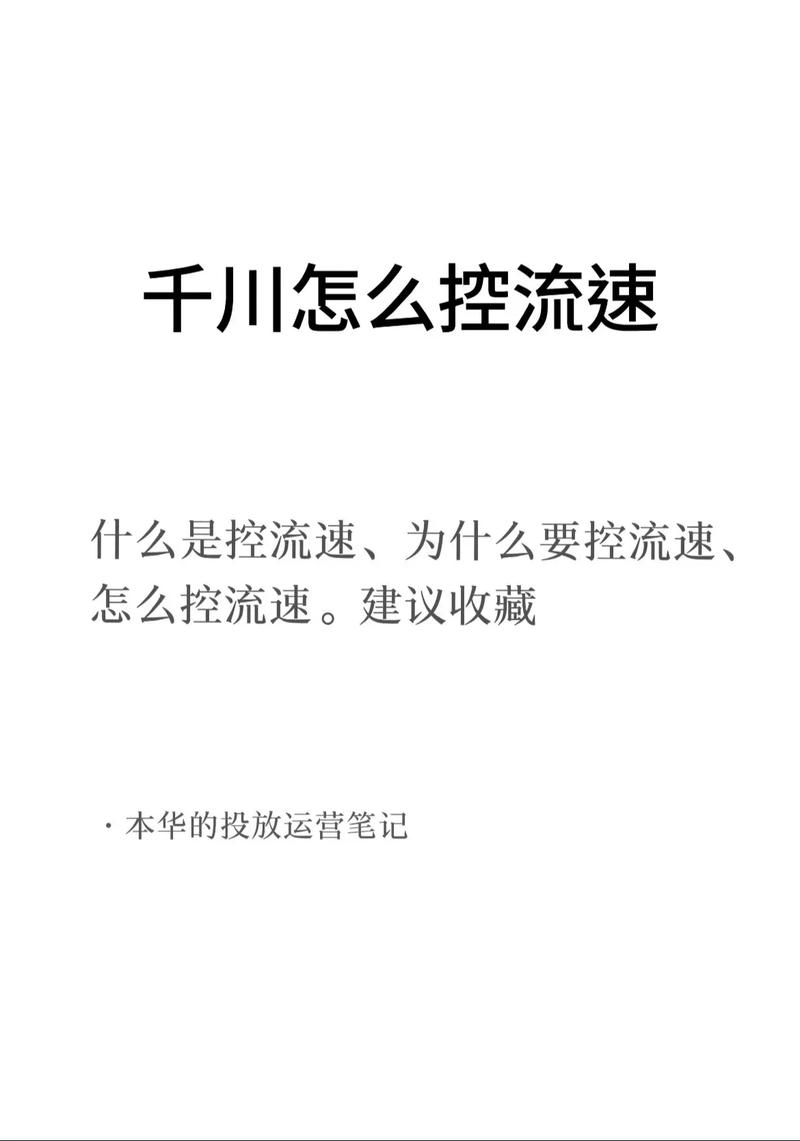 千川怎么控流速

什么是控流速、为什么要控流速、怎么控流速。建议收藏

· 本华的投放运营笔记